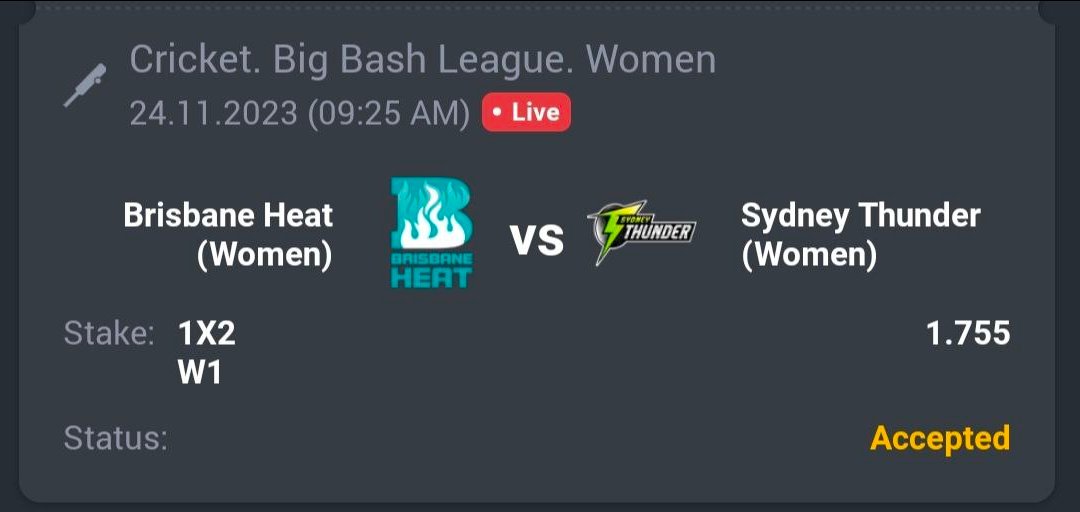 Cricket. Big Bash League. Women
24.11.2023 (09:25 AM) • Live

Brisbane Heat (Women)
BRISBANE HEAT
VS
SYDNEY THUNDER
Sydney Thunder (Women)

Stake: 1X2
W1
1.755

Status:
Accepted